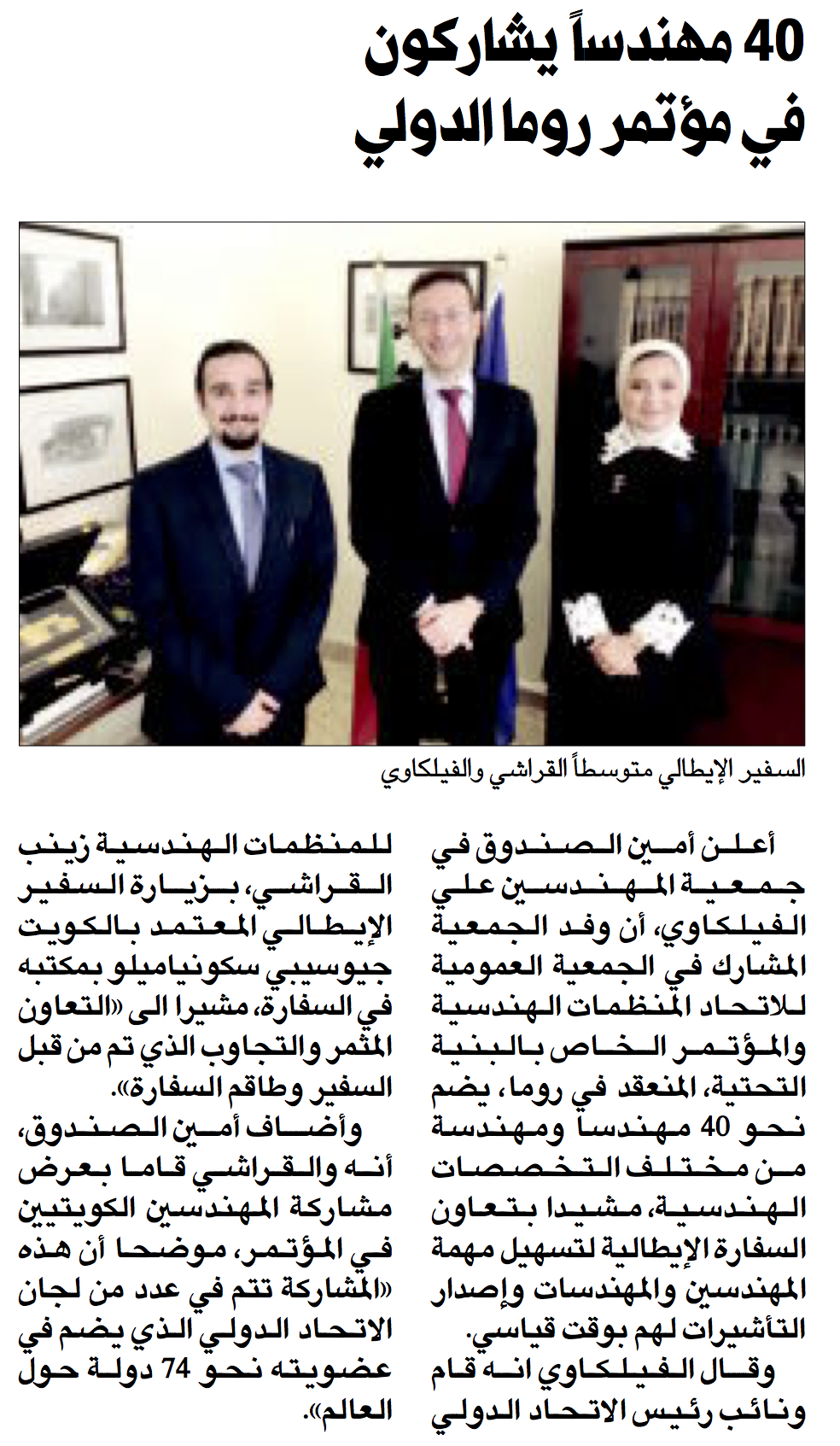 40 مهندساً يشاركون في مؤتمر روما الدولي

السفير الإيطالي متوسطاً القراشي والفيلكاوي

أعلن أمين الصندوق في جمعية المهندسين علي الفيلكاوي، أن وفد الجمعية المشارك في الجمعية العمومية للاتحاد المنظمات الهندسية والمؤتمر الخاص بالبنية التحتية، المنعقد في روما، يضم نحو 40 مهندساً ومهندسة من مختلف التخصصات الهندسية، مشيدا بتعاون السفارة الإيطالية لتسهيل مهمة المهندسين والمهندسات وإصدار التأشيرات لهم بوقت قياسي.

وقال الفيلكاوي انه قام ونائب رئيس الاتحاد الدولي للمنظمات الهندسية زينب القراشي، بزيارة السفير الإيطالي المعتمد بالكويت جيوسيبي سكونياميلو بمكتبه في السفارة، مشيرا الى «التعاون المثمر والتجاوب الذي تم من قبل السفير وطاقم السفارة».

وأضاف أمين الصندوق، أنه والقراشي قاما بعرض مشاركة المهندسين الكويتيين في المؤتمر، موضحا أن هذه «المشاركة تتم في عدد من لجان الاتحاد الدولي الذي يضم في عضويته نحو 74 دولة حول العالم».